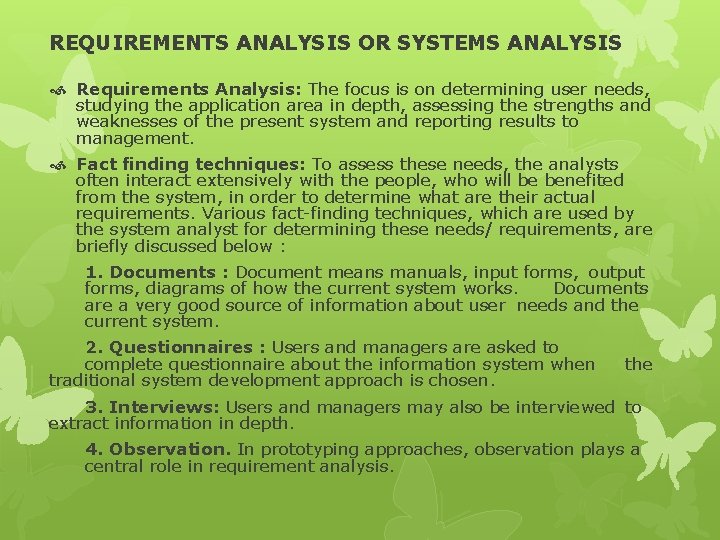 REQUIREMENTS ANALYSIS OR SYSTEMS ANALYSIS

Requirements Analysis: The focus is on determining user needs, studying the application area in depth, assessing the strengths and weaknesses of the present system and reporting results to management.

Fact finding techniques: To assess these needs, the analysts often interact extensively with the people, who will be benefited from the system, in order to determine what are their actual requirements. Various fact-finding techniques, which are used by the system analyst for determining these needs/ requirements, are briefly discussed below :

1. Documents : Document means manuals, input forms, output forms, diagrams of how the current system works. Documents are a very good source of information about user needs and the current system.

2. Questionnaires : Users and managers are asked to complete questionnaire about the information system when the traditional system development approach is chosen.

3. Interviews: Users and managers may also be interviewed to extract information in depth.

4. Observation. In prototyping approaches, observation plays a central role in requirement analysis.